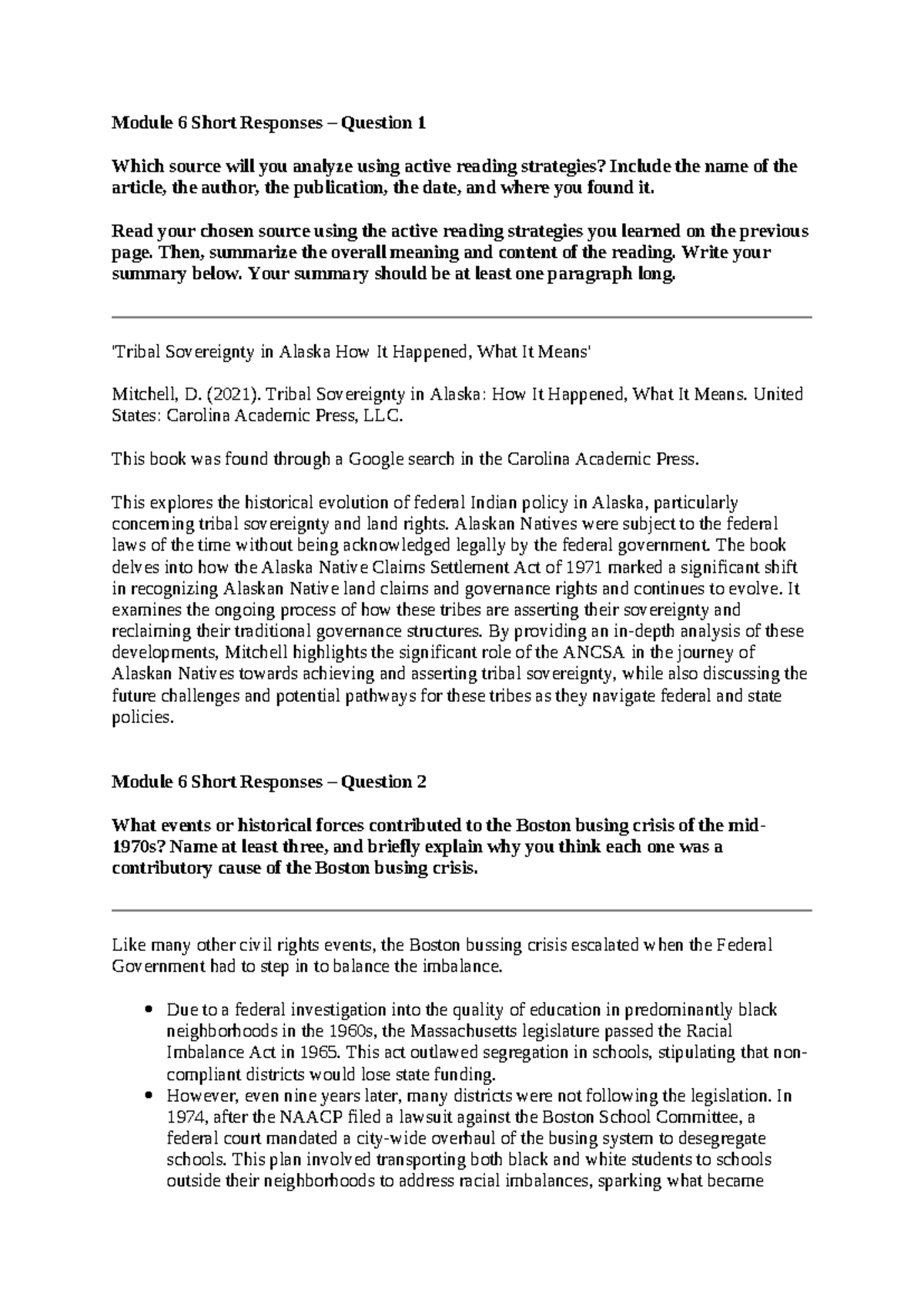 Module 6 Short Responses – Question 1

Which source will you analyze using active reading strategies? Include the name of the article, the author, the publication, the date, and where you found it.

Read your chosen source using the active reading strategies you learned on the previous page. Then, summarize the overall meaning and content of the reading. Write your summary below. Your summary should be at least one paragraph long.

'Tribal Sovereignty in Alaska How It Happened, What It Means'

Mitchell, D. (2021). Tribal Sovereignty in Alaska: How It Happened, What It Means. United States: Carolina Academic Press, LLC.

This book was found through a Google search in the Carolina Academic Press.

This explores the historical evolution of federal Indian policy in Alaska, particularly concerning tribal sovereignty and land rights. Alaskan Natives were subject to the federal laws of the time without being acknowledged legally by the federal government. The book delves into how the Alaska Native Claims Settlement Act of 1971 marked a significant shift in recognizing Alaskan Native land claims and governance rights and continues to evolve. It examines the ongoing process of how these tribes are asserting their sovereignty and reclaiming their traditional governance structures. By providing an in-depth analysis of these developments, Mitchell highlights the significant role of the ANCSA in the journey of Alaskan Natives towards achieving and asserting tribal sovereignty, while also discussing the future challenges and potential pathways for these tribes as they navigate federal and state policies.

Module 6 Short Responses – Question 2

What events or historical forces contributed to the Boston busing crisis of the mid-1970s? Name at least three, and briefly explain why you think each one was a contributory cause of the Boston busing crisis.

Like many other civil rights events, the Boston bussing crisis escalated when the Federal Government had to step in to balance the imbalance.

• Due to a federal investigation into the quality of education in predominantly black neighborhoods in the 1960s, the Massachusetts legislature passed the Racial Imbalance Act in 1965. This act outlawed segregation in schools, stipulating that non-compliant districts would lose state funding.
• However, even nine years later, many districts were not following the legislation. In 1974, after the NAACP filed a lawsuit against the Boston School Committee, a federal court mandated a city-wide overhaul of the busing system to desegregate schools. This plan involved transporting both black and white students to schools outside their neighborhoods to address racial imbalances, sparking what became